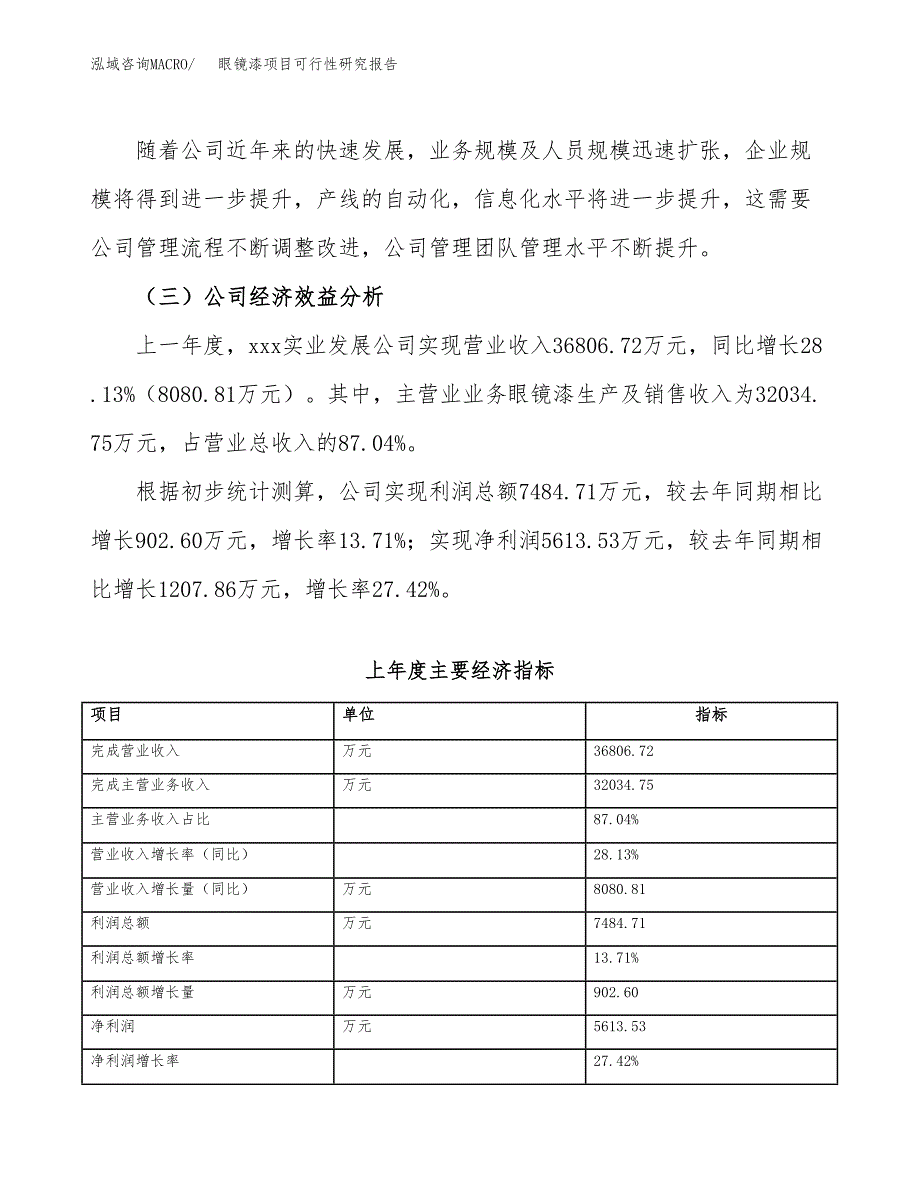 泓域咨询MACRO/　眼镜漆项目可行性研究报告

随着公司近年来的快速发展，业务规模及人员规模迅速扩张，企业规模将得到进一步提升，产线的自动化，信息化水平将进一步提升，这需要公司管理流程不断调整改进，公司管理团队管理水平不断提升。

（三）公司经济效益分析

上一年度，xxx实业发展公司实现营业收入36806.72万元，同比增长28.13%（8080.81万元）。其中，主营业业务眼镜漆生产及销售收入为32034.75万元，占营业总收入的87.04%。

根据初步统计测算，公司实现利润总额7484.71万元，较去年同期相比增长902.60万元，增长率13.71%；实现净利润5613.53万元，较去年同期相比增长1207.86万元，增长率27.42%。

上年度主要经济指标

| 项目 | 单位 | 指标 |
|---|---|---|
| 完成营业收入 | 万元 | 36806.72 |
| 完成主营业务收入 | 万元 | 32034.75 |
| 主营业务收入占比 |  | 87.04% |
| 营业收入增长率（同比） |  | 28.13% |
| 营业收入增长量（同比） | 万元 | 8080.81 |
| 利润总额 | 万元 | 7484.71 |
| 利润总额增长率 |  | 13.71% |
| 利润总额增长量 | 万元 | 902.60 |
| 净利润 | 万元 | 5613.53 |
| 净利润增长率 |  | 27.42% |